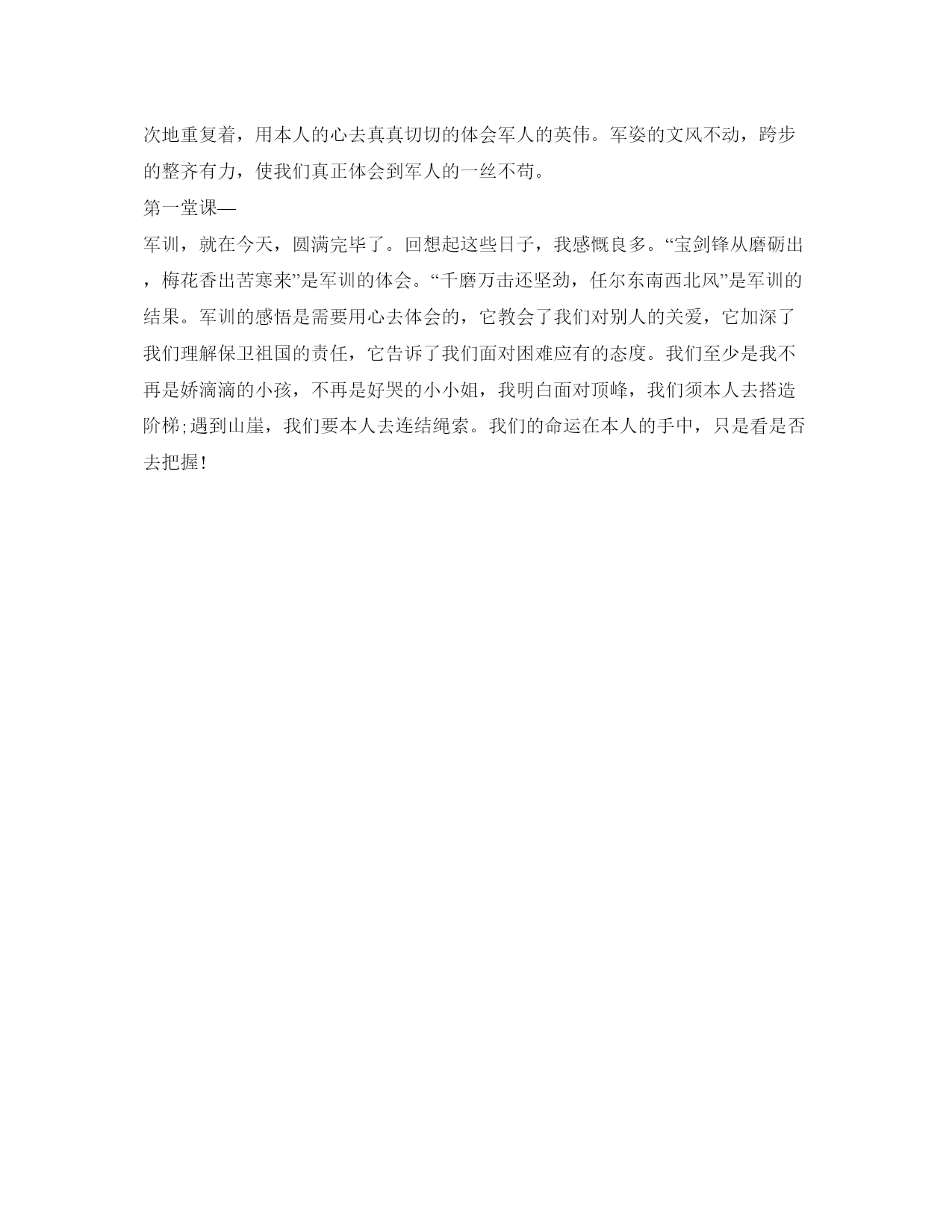 次地重复着，用本人的心去真真切切的体会军人的英伟。军姿的文风不动，跨步的整齐有力，使我们真正体会到军人的一丝不苟。

第一堂课—

军训，就在今天，圆满完毕了。回想起这些日子，我感慨良多。“宝剑锋从磨砺出，梅花香出苦寒来”是军训的体会。“千磨万击还坚劲，任尔东南西北风”是军训的结果。军训的感悟是需要用心去体会的，它教会了我们对别人的关爱，它加深了我们理解保卫祖国的责任，它告诉了我们面对困难应有的态度。我们至少是我不再是娇滴滴的小孩，不再是好哭的小小姐，我明白面对顶峰，我们须本人去搭造阶梯;遇到山崖，我们要本人去连结绳索。我们的命运在本人的手中，只是看是否去把握!